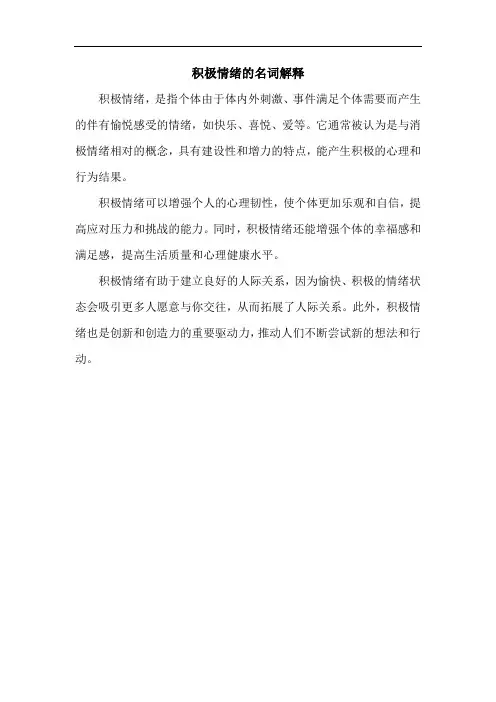 积极情绪的名词解释

积极情绪，是指个体由于体内外刺激、事件满足个体需要而产生的伴有愉悦感受的情绪，如快乐、喜悦、爱等。它通常被认为是与消极情绪相对的概念，具有建设性和增力的特点，能产生积极的心理和行为结果。

积极情绪可以增强个人的心理韧性，使个体更加乐观和自信，提高应对压力和挑战的能力。同时，积极情绪还能增强个体的幸福感和满足感，提高生活质量和心理健康水平。

积极情绪有助于建立良好的人际关系，因为愉快、积极的情绪状态会吸引更多人愿意与你交往，从而拓展了人际关系。此外，积极情绪也是创新和创造力的重要驱动力，推动人们不断尝试新的想法和行动。